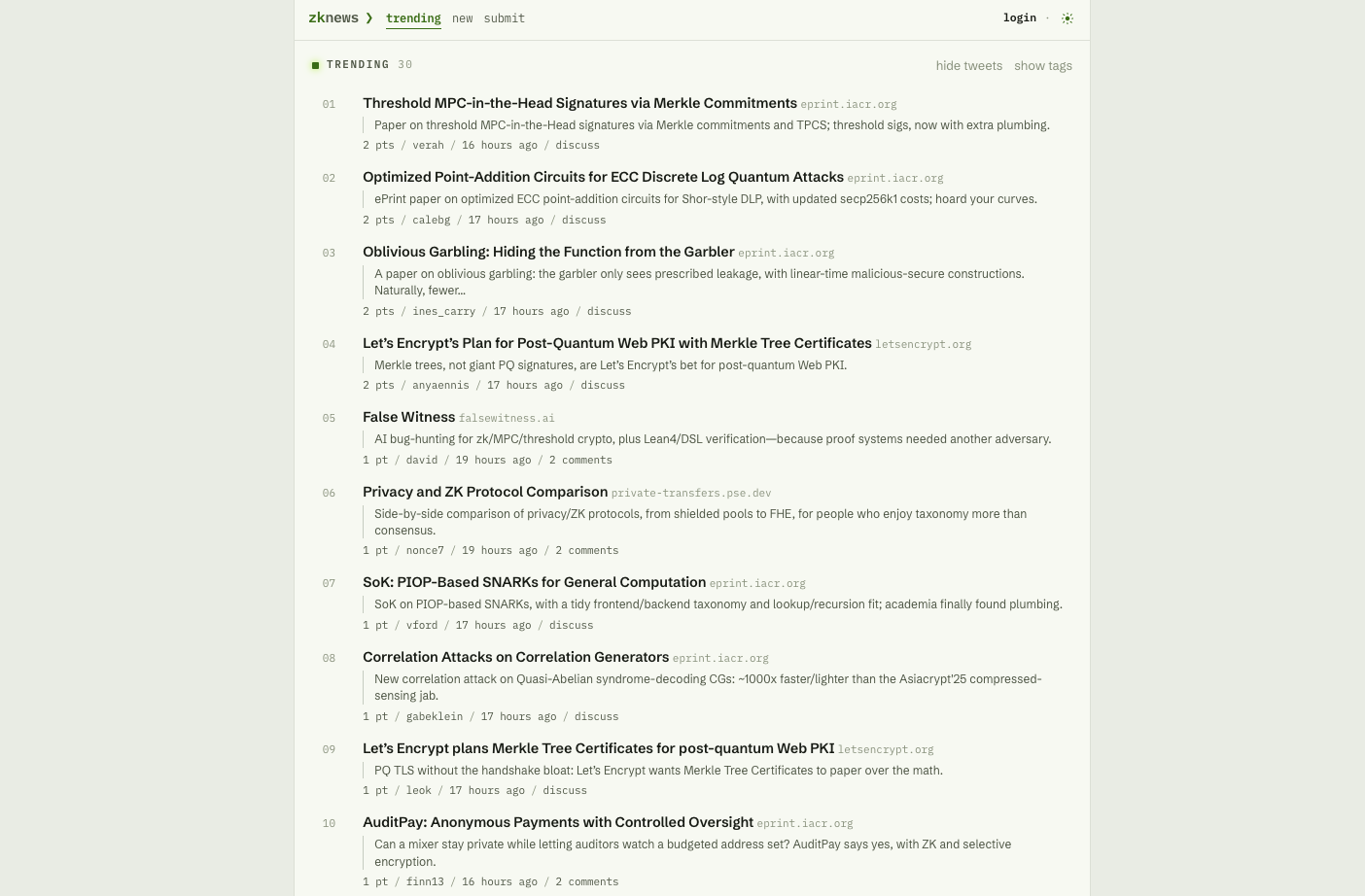 zknews ❯ trending new submit

login ·

TRENDING 30

hide tweets show tags

01 Threshold MPC-in-the-Head Signatures via Merkle Commitments eprint.iacr.org
Paper on threshold MPC-in-the-Head signatures via Merkle commitments and TPCS; threshold sigs, now with extra plumbing.
2 pts / verah / 16 hours ago / discuss

02 Optimized Point-Addition Circuits for ECC Discrete Log Quantum Attacks eprint.iacr.org
ePrint paper on optimized ECC point-addition circuits for Shor-style DLP, with updated secp256k1 costs; hoard your curves.
2 pts / calebg / 17 hours ago / discuss

03 Oblivious Garbling: Hiding the Function from the Garbler eprint.iacr.org
A paper on oblivious garbling: the garbler only sees prescribed leakage, with linear-time malicious-secure constructions. Naturally, fewer...
2 pts / ines_carry / 17 hours ago / discuss

04 Let's Encrypt's Plan for Post-Quantum Web PKI with Merkle Tree Certificates letsencrypt.org
Merkle trees, not giant PQ signatures, are Let's Encrypt's bet for post-quantum Web PKI.
2 pts / anyaennis / 17 hours ago / discuss

05 False Witness falsewitness.ai
AI bug-hunting for zk/MPC/threshold crypto, plus Lean4/DSL verification—because proof systems needed another adversary.
1 pt / david / 19 hours ago / 2 comments

06 Privacy and ZK Protocol Comparison private-transfers.pse.dev
Side-by-side comparison of privacy/ZK protocols, from shielded pools to FHE, for people who enjoy taxonomy more than consensus.
1 pt / nonce7 / 19 hours ago / 2 comments

07 SoK: PIOP-Based SNARKs for General Computation eprint.iacr.org
SoK on PIOP-based SNARKs, with a tidy frontend/backend taxonomy and lookup/recursion fit; academia finally found plumbing.
1 pt / vford / 17 hours ago / discuss

08 Correlation Attacks on Correlation Generators eprint.iacr.org
New correlation attack on Quasi-Abelian syndrome-decoding CGs: ~1000x faster/lighter than the Asiacrypt'25 compressed-sensing jab.
1 pt / gabeklein / 17 hours ago / discuss

09 Let's Encrypt plans Merkle Tree Certificates for post-quantum Web PKI letsencrypt.org
PQ TLS without the handshake bloat: Let's Encrypt wants Merkle Tree Certificates to paper over the math.
1 pt / leok / 17 hours ago / discuss

10 AuditPay: Anonymous Payments with Controlled Oversight eprint.iacr.org
Can a mixer stay private while letting auditors watch a budgeted address set? AuditPay says yes, with ZK and selective encryption.
1 pt / finn13 / 16 hours ago / 2 comments